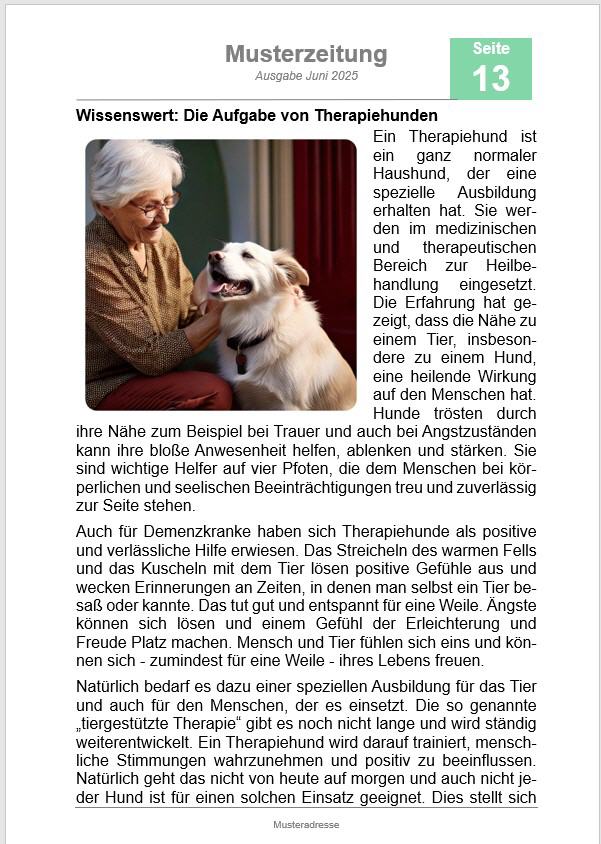 Musterzeitung
Ausgabe Juni 2025

Seite
13

Wissenswert: Die Aufgabe von Therapiehunden

Ein Therapiehund ist ein ganz normaler Haushund, der eine spezielle Ausbildung erhalten hat. Sie werden im medizinischen und therapeutischen Bereich zur Heilbehandlung eingesetzt. Die Erfahrung hat gezeigt, dass die Nähe zu einem Tier, insbesondere zu einem Hund, eine heilende Wirkung auf den Menschen hat. Hunde trösten durch ihre Nähe zum Beispiel bei Trauer und auch bei Angstzuständen kann ihre bloße Anwesenheit helfen, ablenken und stärken. Sie sind wichtige Helfer auf vier Pfoten, die dem Menschen bei körperlichen und seelischen Beeinträchtigungen treu und zuverlässig zur Seite stehen.

Auch für Demenzkranke haben sich Therapiehunde als positive und verlässliche Hilfe erwiesen. Das Streicheln des warmen Fells und das Kuscheln mit dem Tier lösen positive Gefühle aus und wecken Erinnerungen an Zeiten, in denen man selbst ein Tier besaß oder kannte. Das tut gut und entspannt für eine Weile. Ängste können sich lösen und einem Gefühl der Erleichterung und Freude Platz machen. Mensch und Tier fühlen sich eins und können sich - zumindest für eine Weile - ihres Lebens freuen.

Natürlich bedarf es dazu einer speziellen Ausbildung für das Tier und auch für den Menschen, der es einsetzt. Die so genannte „tiergestützte Therapie“ gibt es noch nicht lange und wird ständig weiterentwickelt. Ein Therapiehund wird darauf trainiert, menschliche Stimmungen wahrzunehmen und positiv zu beeinflussen. Natürlich geht das nicht von heute auf morgen und auch nicht jeder Hund ist für einen solchen Einsatz geeignet. Dies stellt sich

Musteradresse